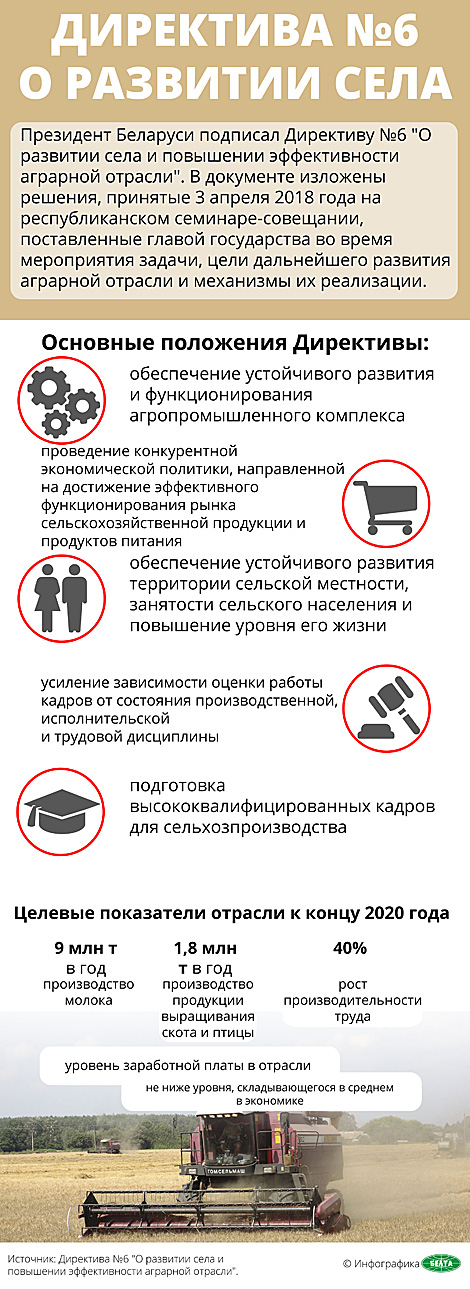 ДИРЕКТИВА №6
О РАЗВИТИИ СЕЛА

Президент Беларуси подписал Директиву №6 "О развитии села и повышении эффективности аграрной отрасли". В документе изложены решения, принятые 3 апреля 2018 года на республиканском семинаре-совещании, поставленные главой государства во время мероприятия задачи, цели дальнейшего развития аграрной отрасли и механизмы их реализации.

Основные положения Директивы:

обеспечение устойчивого развития и функционирования агропромышленного комплекса

проведение конкурентной экономической политики, направленной на достижение эффективного функционирования рынка сельскохозяйственной продукции и продуктов питания

обеспечение устойчивого развития территории сельской местности, занятости сельского населения и повышение уровня его жизни

усиление зависимости оценки работы кадров от состояния производственной, исполнительской и трудовой дисциплины

подготовка высококвалифицированных кадров для сельхозпроизводства

Целевые показатели отрасли к концу 2020 года

9 млн т в год производство молока

1,8 млн т в год производство продукции выращивания скота и птицы

40% рост производительности труда

уровень заработной платы в отрасли не ниже уровня, складывающегося в среднем в экономике

ГОМСЕЛЬМАШ

Источник: Директива №6 "О развитии села и повышении эффективности аграрной отрасли".

© Инфографика БЕЛТА